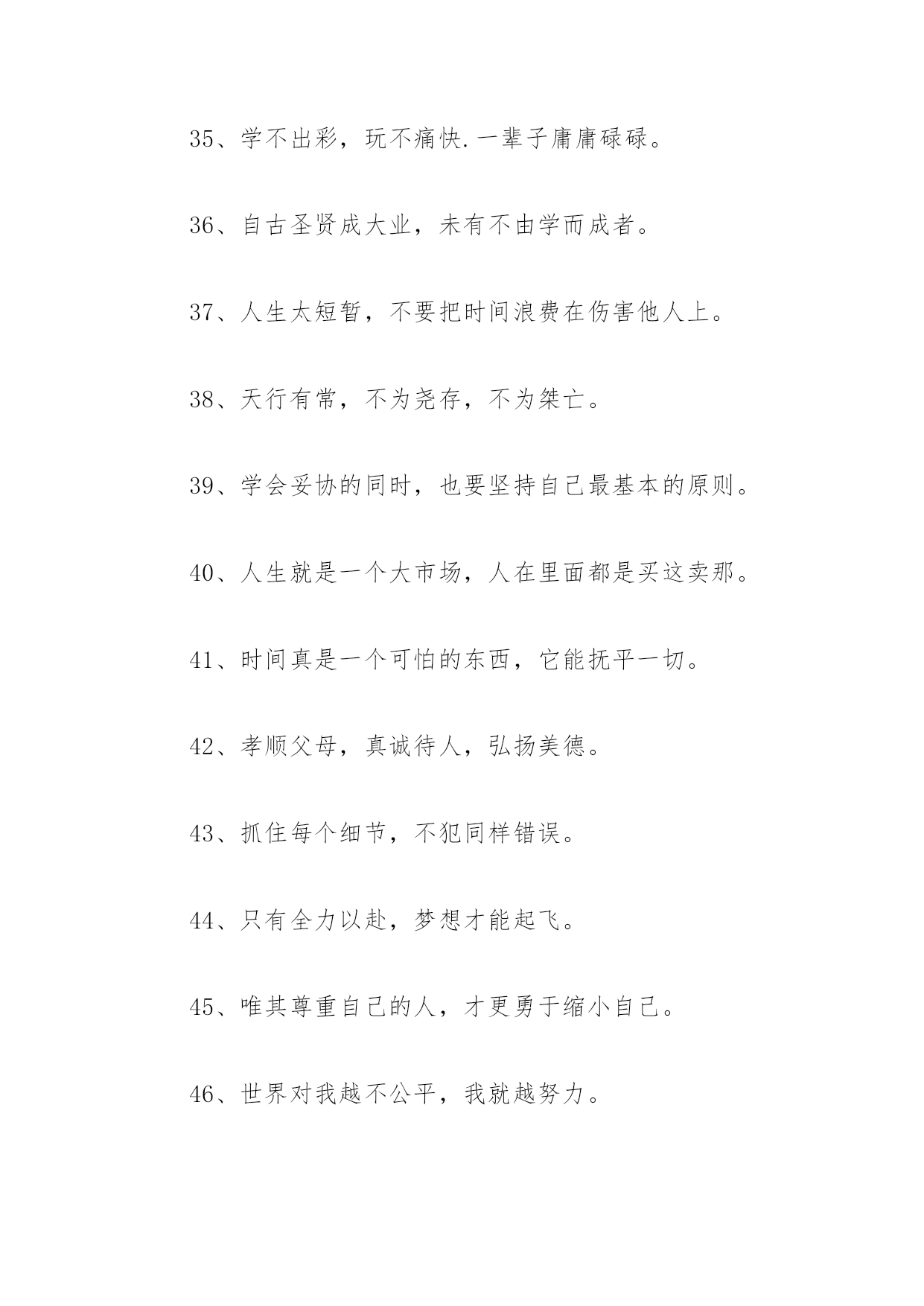 35、学不出彩，玩不痛快.一辈子庸庸碌碌。

36、自古圣贤成大业，未有不由学而成者。

37、人生太短暂，不要把时间浪费在伤害他人上。

38、天行有常，不为尧存，不为桀亡。

39、学会妥协的同时，也要坚持自己最基本的原则。

40、人生就是一个大市场，人在里面都是买这卖那。

41、时间真是一个可怕的东西，它能抚平一切。

42、孝顺父母，真诚待人，弘扬美德。

43、抓住每个细节，不犯同样错误。

44、只有全力以赴，梦想才能起飞。

45、唯其尊重自己的人，才更勇于缩小自己。

46、世界对我越不公平，我就越努力。